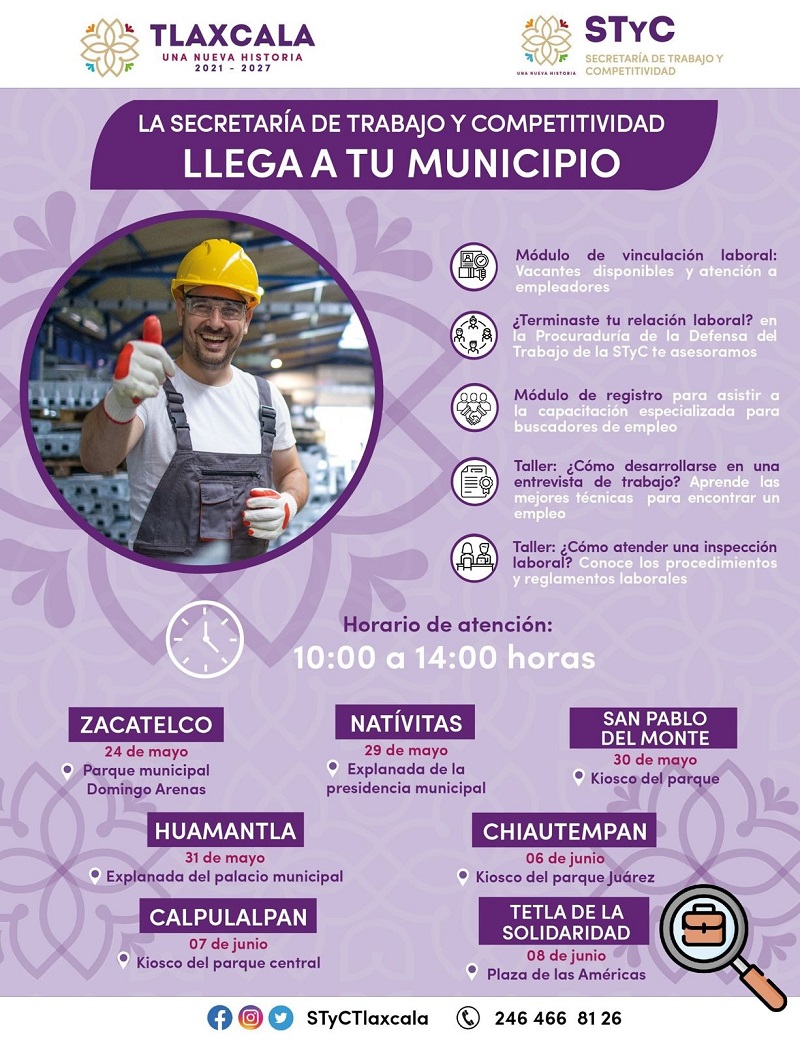 TLAXCALA
UNA NUEVA HISTORIA
2021 - 2027

UNA NUEVA HISTORIA
STyC
SECRETARÍA DE TRABAJO Y COMPETITIVIDAD

LA SECRETARÍA DE TRABAJO Y COMPETITIVIDAD
LLEGA A TU MUNICIPIO

Módulo de vinculación laboral: Vacantes disponibles y atención a empleadores

¿Terminaste tu relación laboral? en la Procuraduría de la Defensa del Trabajo de la STyC te asesoramos

Módulo de registro para asistir a la capacitación especializada para buscadores de empleo

Taller: ¿Cómo desarrollarse en una entrevista de trabajo? Aprende las mejores técnicas para encontrar un empleo

Taller: ¿Cómo atender una inspección laboral? Conoce los procedimientos y reglamentos laborales

Horario de atención:
10:00 a 14:00 horas

ZACATELCO
24 de mayo
Parque municipal Domingo Arenas

NATÍVITAS
29 de mayo
Explanada de la presidencia municipal

SAN PABLO DEL MONTE
30 de mayo
Kiosco del parque

HUAMANTLA
31 de mayo
Explanada del palacio municipal

CHIAUTEMPAN
06 de junio
Kiosco del parque Juárez

CALPULALPAN
07 de junio
Kiosco del parque central

TETLA DE LA SOLIDARIDAD
08 de junio
Plaza de las Américas

STyCTlaxcala
246 466 81 26